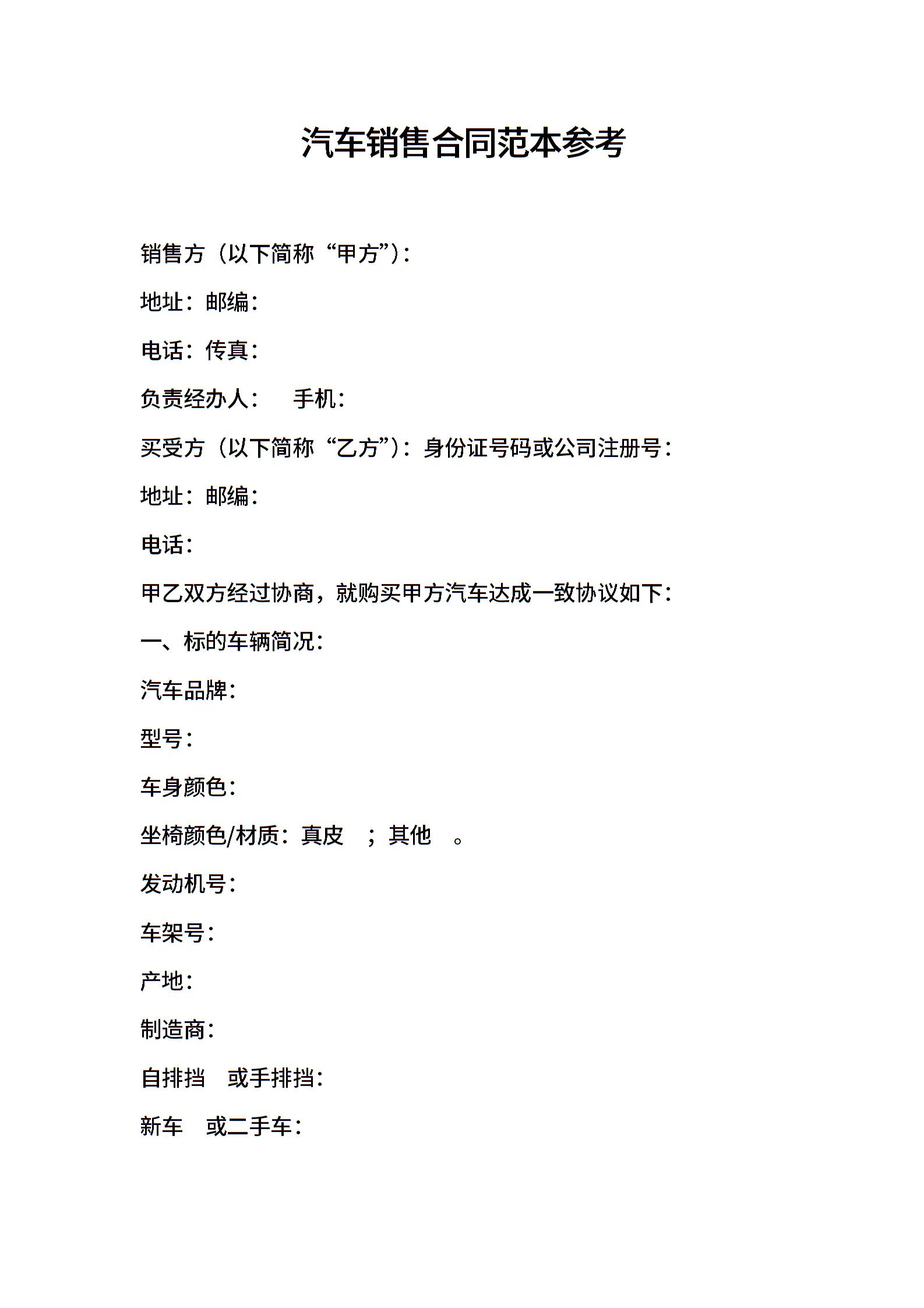 汽车销售合同范本参考

销售方（以下简称“甲方”）：

地址：邮编：

电话：传真：

负责经办人：　手机：

买受方（以下简称“乙方”）：身份证号码或公司注册号：

地址：邮编：

电话：

甲乙双方经过协商，就购买甲方汽车达成一致协议如下：

一、标的车辆简况：

汽车品牌：

型号：

车身颜色：

坐椅颜色/材质：真皮　；其他　。

发动机号：

车架号：

产地：

制造商：

自排挡　或手排挡：

新车　或二手车：